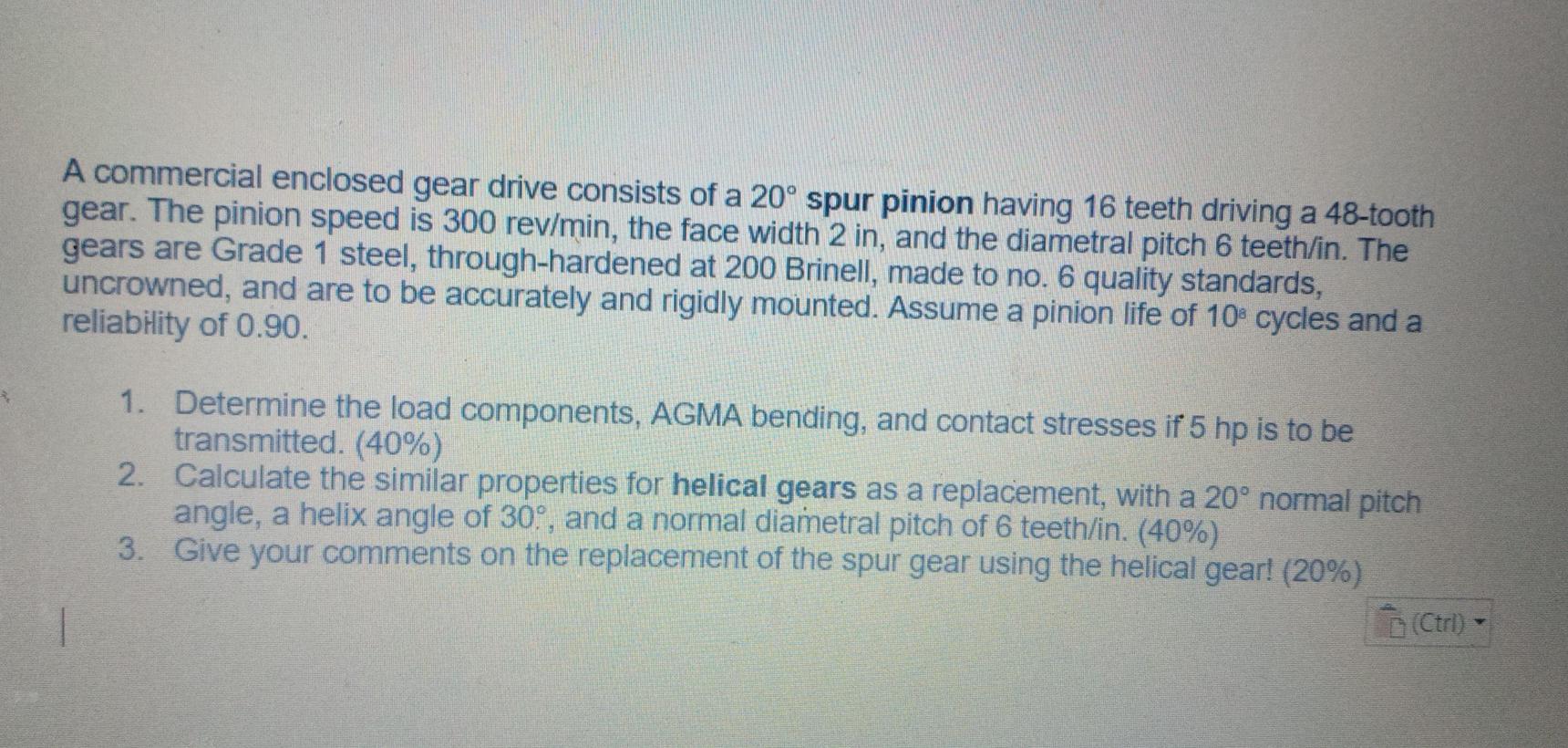 A commercial enclosed gear drive consists of a 20° spur pinion having 16 teeth driving a 48-tooth gear. The pinion speed is 300 rev/min, the face width 2 in, and the diametral pitch 6 teeth/in. The gears are Grade 1 steel, through-hardened at 200 Brinell, made to no. 6 quality standards, uncrowned, and are to be accurately and rigidly mounted. Assume a pinion life of $10^8$ cycles and a reliability of 0.90.

1. Determine the load components, AGMA bending, and contact stresses if 5 hp is to be transmitted. (40%)
2. Calculate the similar properties for helical gears as a replacement, with a 20° normal pitch angle, a helix angle of 30°, and a normal diametral pitch of 6 teeth/in. (40%)
3. Give your comments on the replacement of the spur gear using the helical gear! (20%)

(Ctrl)